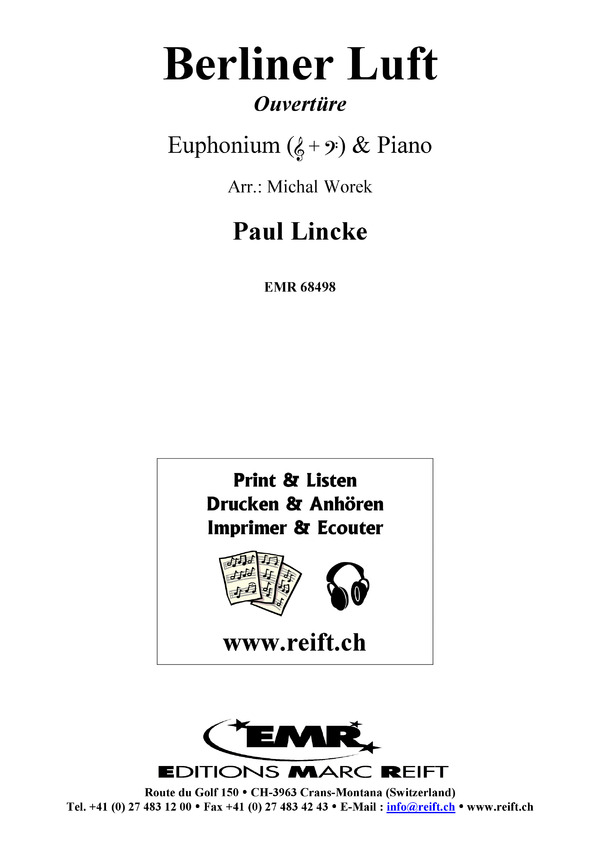 Berliner Luft

Ouvertüre

Euphonium (𝄞 + 𝄢) & Piano

Arr.: Michal Worek

Paul Lincke

EMR 68498

Print & Listen
Drucken & Anhören
Imprimer & Ecouter

www.reift.ch

EMR

EDITIONS MARC REIFT

Route du Golf 150 • CH-3963 Crans-Montana (Switzerland)
Tel. +41 (0) 27 483 12 00 • Fax +41 (0) 27 483 42 43 • E-Mail : info@reift.ch • www.reift.ch